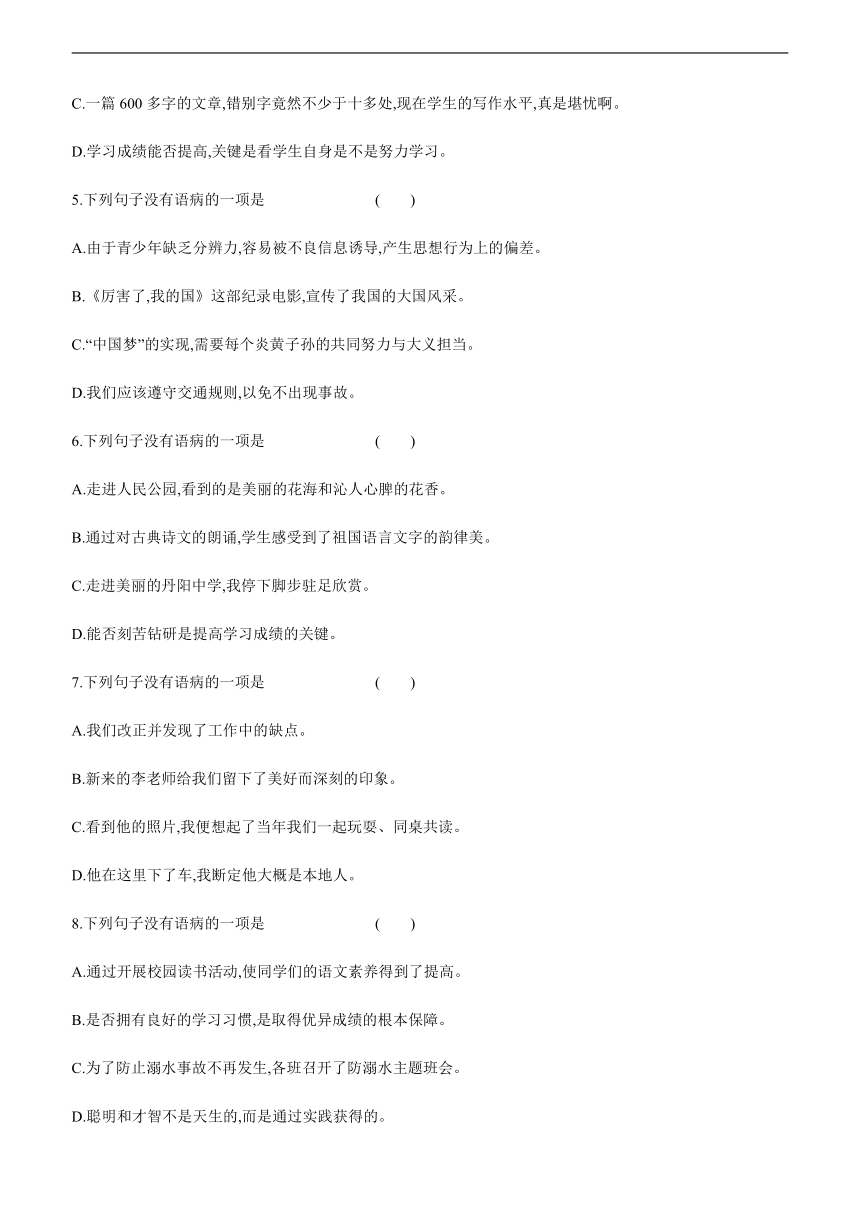 C.一篇 600 多字的文章,错别字竟然不少于十多处,现在学生的写作水平,真是堪忧啊。

D.学习成绩能否提高,关键是看学生自身是不是努力学习。

5.下列句子没有语病的一项是　　(　　)

A.由于青少年缺乏分辨力,容易被不良信息诱导,产生思想行为上的偏差。

B.《厉害了,我的国》这部纪录电影,宣传了我国的大国风采。

C.“中国梦”的实现,需要每个炎黄子孙的共同努力与大义担当。

D.我们应该遵守交通规则,以免不出现事故。

6.下列句子没有语病的一项是　　(　　)

A.走进人民公园,看到的是美丽的花海和沁人心脾的花香。

B.通过对古典诗文的朗诵,学生感受到了祖国语言文字的韵律美。

C.走进美丽的丹阳中学,我停下脚步驻足欣赏。

D.能否刻苦钻研是提高学习成绩的关键。

7.下列句子没有语病的一项是　　(　　)

A.我们改正并发现了工作中的缺点。

B.新来的李老师给我们留下了美好而深刻的印象。

C.看到他的照片,我便想起了当年我们一起玩耍、同桌共读。

D.他在这里下了车,我断定他大概是本地人。

8.下列句子没有语病的一项是　　(　　)

A.通过开展校园读书活动,使同学们的语文素养得到了提高。

B.是否拥有良好的学习习惯,是取得优异成绩的根本保障。

C.为了防止溺水事故不再发生,各班召开了防溺水主题班会。

D.聪明和才智不是天生的,而是通过实践获得的。